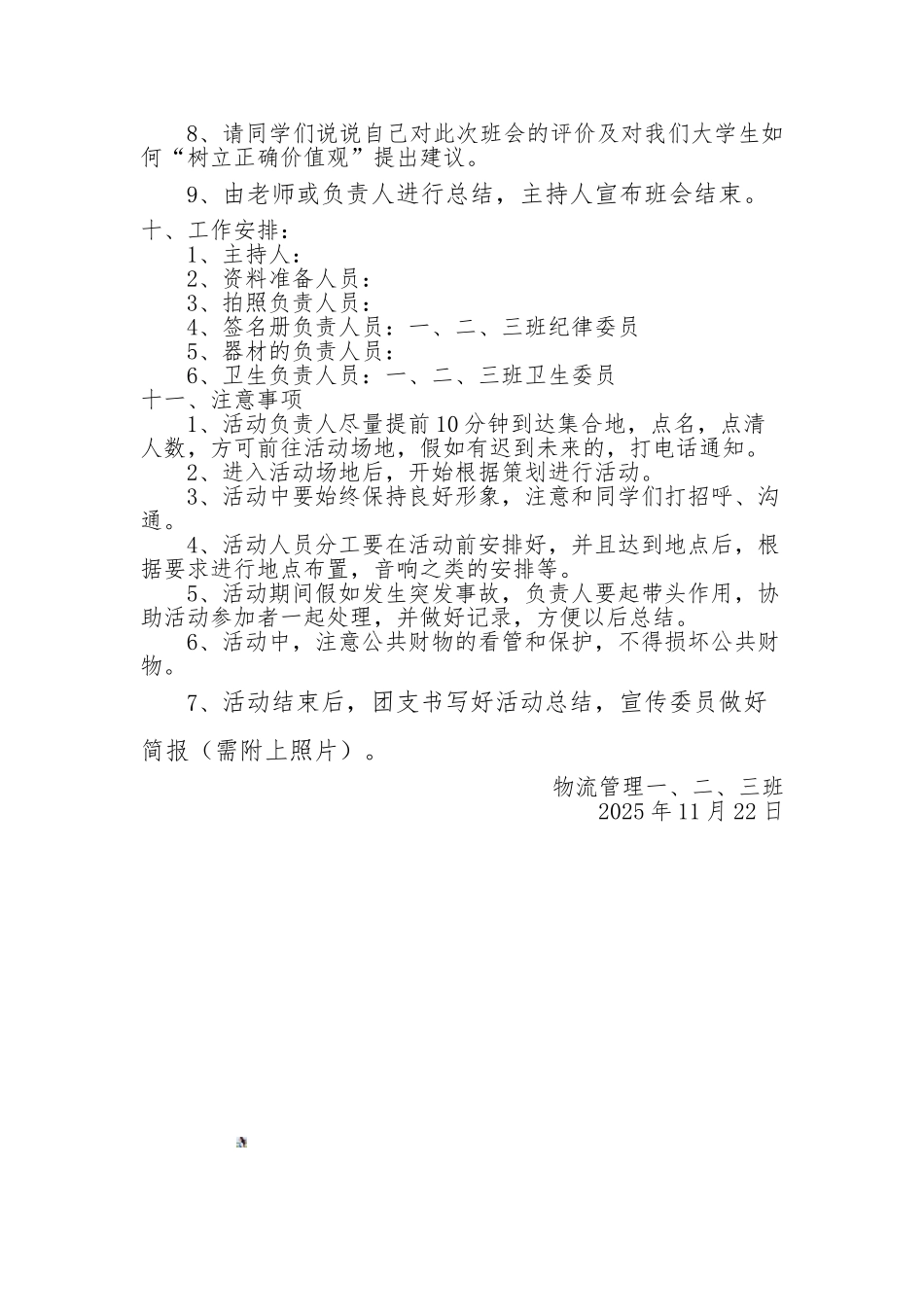 8、请同学们说说自己对此次班会的评价及对我们大学生如何“树立正确价值观”提出建议。

9、由老师或负责人进行总结，主持人宣布班会结束。

十、工作安排：
1、主持人：
2、资料准备人员：
3、拍照负责人员：
4、签名册负责人员：一、二、三班纪律委员
5、器材的负责人员：
6、卫生负责人员：一、二、三班卫生委员
十一、注意事项
1、活动负责人尽量提前10分钟到达集合地，点名，点清人数，方可前往活动场地，假如有迟到未来的，打电话通知。
2、进入活动场地后，开始根据策划进行活动。
3、活动中要始终保持良好形象，注意和同学们打招呼、沟通。
4、活动人员分工要在活动前安排好，并且达到地点后，根据要求进行地点布置，音响之类的安排等。
5、活动期间假如发生突发事故，负责人要起带头作用，协助活动参加者一起处理，并做好记录，方便以后总结。
6、活动中，注意公共财物的看管和保护，不得损坏公共财物。

7、活动结束后，团支书写好活动总结，宣传委员做好简报（需附上照片）。

物流管理一、二、三班
2025年11月22日